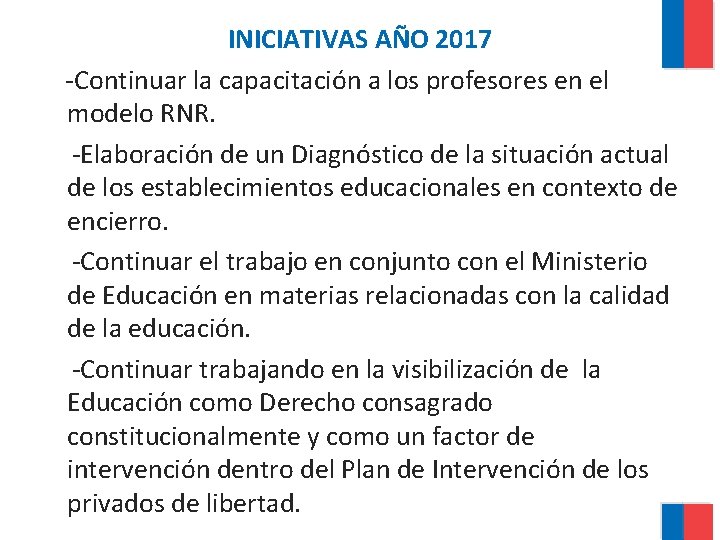 INICIATIVAS AÑO 2017

-Continuar la capacitación a los profesores en el modelo RNR.

-Elaboración de un Diagnóstico de la situación actual de los establecimientos educacionales en contexto de encierro.

-Continuar el trabajo en conjunto con el Ministerio de Educación en materias relacionadas con la calidad de la educación.

-Continuar trabajando en la visibilización de la Educación como Derecho consagrado constitucionalmente y como un factor de intervención dentro del Plan de Intervención de los privados de libertad.